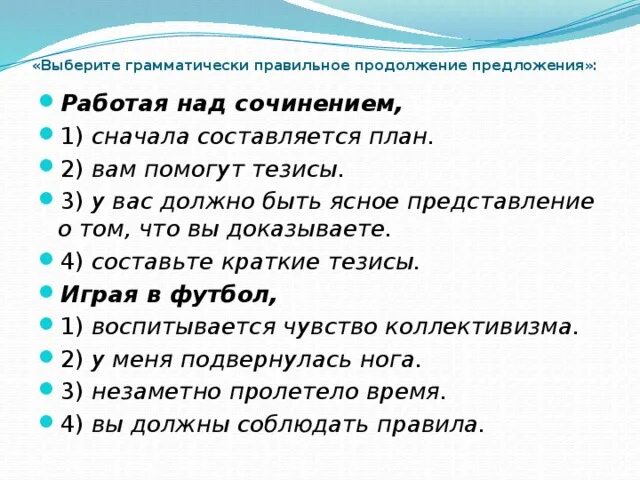 «Выберите грамматически правильное продолжение предложения»:

Работая над сочинением,

1) сначала составляется план.

2) вам помогут тезисы.

3) у вас должно быть ясное представление о том, что вы доказываете.

4) составьте краткие тезисы.

Играя в футбол,

1) воспитывается чувство коллективизма.

2) у меня подвернулась нога.

3) незаметно пролетело время.

4) вы должны соблюдать правила.